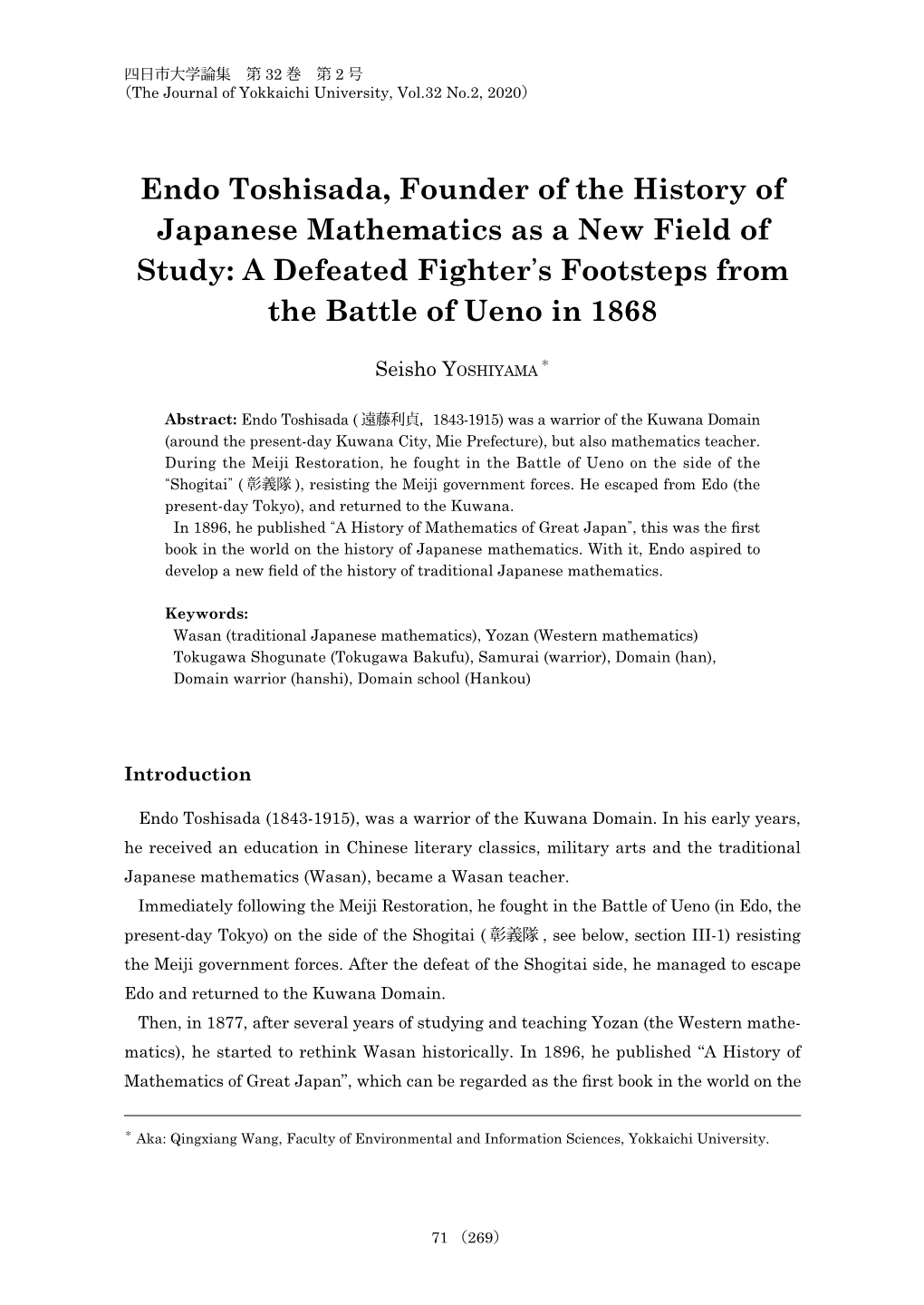 四日市大学論集　第 32 巻　第 2 号
(The Journal of Yokkaichi University, Vol.32 No.2, 2020)

Endo Toshisada, Founder of the History of Japanese Mathematics as a New Field of Study: A Defeated Fighter's Footsteps from the Battle of Ueno in 1868

Seisho YOSHIYAMA *

Abstract: Endo Toshisada ( 遠藤利貞, 1843-1915) was a warrior of the Kuwana Domain (around the present-day Kuwana City, Mie Prefecture), but also mathematics teacher. During the Meiji Restoration, he fought in the Battle of Ueno on the side of the "Shogitai" ( 彰義隊 ), resisting the Meiji government forces. He escaped from Edo (the present-day Tokyo), and returned to the Kuwana.
In 1896, he published "A History of Mathematics of Great Japan", this was the first book in the world on the history of Japanese mathematics. With it, Endo aspired to develop a new field of the history of traditional Japanese mathematics.

Keywords:
Wasan (traditional Japanese mathematics), Yozan (Western mathematics)
Tokugawa Shogunate (Tokugawa Bakufu), Samurai (warrior), Domain (han), Domain warrior (hanshi), Domain school (Hankou)

Introduction

Endo Toshisada (1843-1915), was a warrior of the Kuwana Domain. In his early years, he received an education in Chinese literary classics, military arts and the traditional Japanese mathematics (Wasan), became a Wasan teacher.
Immediately following the Meiji Restoration, he fought in the Battle of Ueno (in Edo, the present-day Tokyo) on the side of the Shogitai ( 彰義隊 , see below, section III-1) resisting the Meiji government forces. After the defeat of the Shogitai side, he managed to escape Edo and returned to the Kuwana Domain.
Then, in 1877, after several years of studying and teaching Yozan (the Western mathematics), he started to rethink Wasan historically. In 1896, he published "A History of Mathematics of Great Japan", which can be regarded as the first book in the world on the

* Aka: Qingxiang Wang, Faculty of Environmental and Information Sciences, Yokkaichi University.

71 (269)